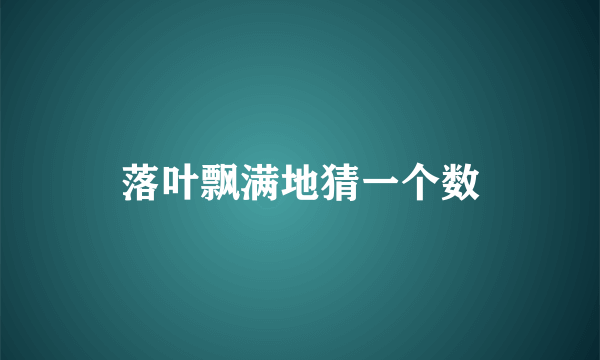 落叶飘满地猜一个数